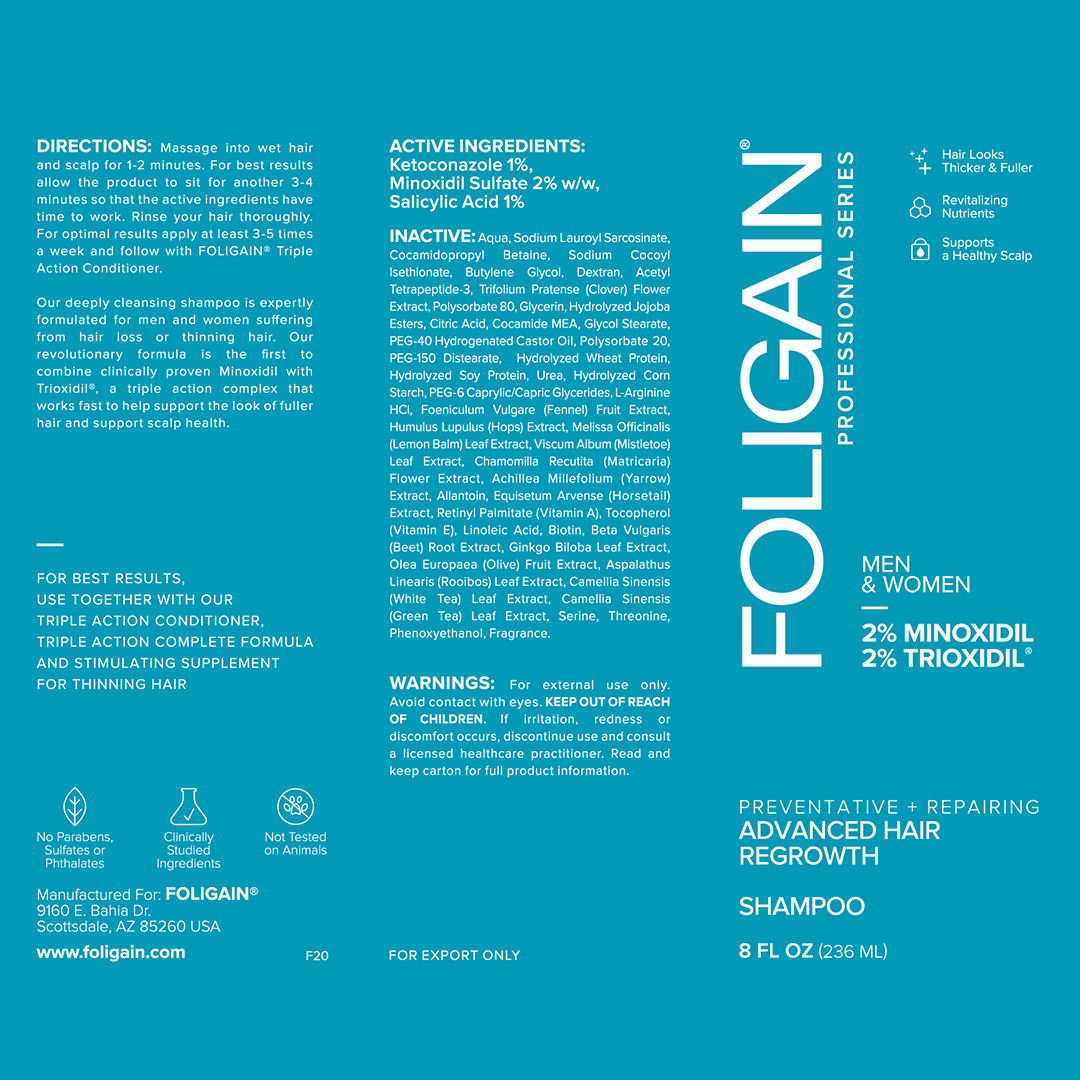 DIRECTIONS: Massage into wet hair and scalp for 1-2 minutes. For best results allow the product to sit for another 3-4 minutes so that the active ingredients have time to work. Rinse your hair thoroughly. For optimal results apply at least 3-5 times a week and follow with FOLIGAIN® Triple Action Conditioner.

Our deeply cleansing shampoo is expertly formulated for men and women suffering from hair loss or thinning hair. Our revolutionary formula is the first to combine clinically proven Minoxidil with Trioxidil®, a triple action complex that works fast to help support the look of fuller hair and support scalp health.

FOR BEST RESULTS, USE TOGETHER WITH OUR TRIPLE ACTION CONDITIONER, TRIPLE ACTION COMPLETE FORMULA AND STIMULATING SUPPLEMENT FOR THINNING HAIR

No Parabens, Sulfates or Phthalates

Clinically Studied Ingredients

Not Tested on Animals

Manufactured For: FOLIGAIN®
9160 E. Bahia Dr.
Scottsdale, AZ 85260 USA

www.foligain.com

F20

ACTIVE INGREDIENTS:
Ketoconazole 1%,
Minoxidil Sulfate 2% w/w,
Salicylic Acid 1%

INACTIVE: Aqua, Sodium Lauroyl Sarcosinate, Cocamidopropyl Betaine, Sodium Cocoyl Isethionate, Butylene Glycol, Dextran, Acetyl Tetrapeptide-3, Trifolium Pratense (Clover) Flower Extract, Polysorbate 80, Glycerin, Hydrolyzed Jojoba Esters, Citric Acid, Cocamide MEA, Glycol Stearate, PEG-40 Hydrogenated Castor Oil, Polysorbate 20, PEG-150 Distearate, Hydrolyzed Wheat Protein, Hydrolyzed Soy Protein, Urea, Hydrolyzed Corn Starch, PEG-6 Caprylic/Capric Glycerides, L-Arginine HCl, Foeniculum Vulgare (Fennel) Fruit Extract, Humulus Lupulus (Hops) Extract, Melissa Officinalis (Lemon Balm) Leaf Extract, Viscum Album (Mistletoe) Leaf Extract, Chamomilla Recutita (Matricaria) Flower Extract, Achillea Millefolium (Yarrow) Extract, Allantoin, Equisetum Arvense (Horsetail) Extract, Retinyl Palmitate (Vitamin A), Tocopherol (Vitamin E), Linoleic Acid, Biotin, Beta Vulgaris (Beet) Root Extract, Ginkgo Biloba Leaf Extract, Olea Europaea (Olive) Fruit Extract, Aspalathus Linearis (Rooibos) Leaf Extract, Camellia Sinensis (White Tea) Leaf Extract, Camellia Sinensis (Green Tea) Leaf Extract, Serine, Threonine, Phenoxyethanol, Fragrance.

WARNINGS: For external use only. Avoid contact with eyes. KEEP OUT OF REACH OF CHILDREN. If irritation, redness or discomfort occurs, discontinue use and consult a licensed healthcare practitioner. Read and keep carton for full product information.

FOR EXPORT ONLY

FOLIGAIN®
PROFESSIONAL SERIES

Hair Looks Thicker & Fuller

Revitalizing Nutrients

Supports a Healthy Scalp

MEN
& WOMEN

2% MINOXIDIL
2% TRIOXIDIL®

PREVENTATIVE + REPAIRING
ADVANCED HAIR REGROWTH

SHAMPOO

8 FL OZ (236 ML)